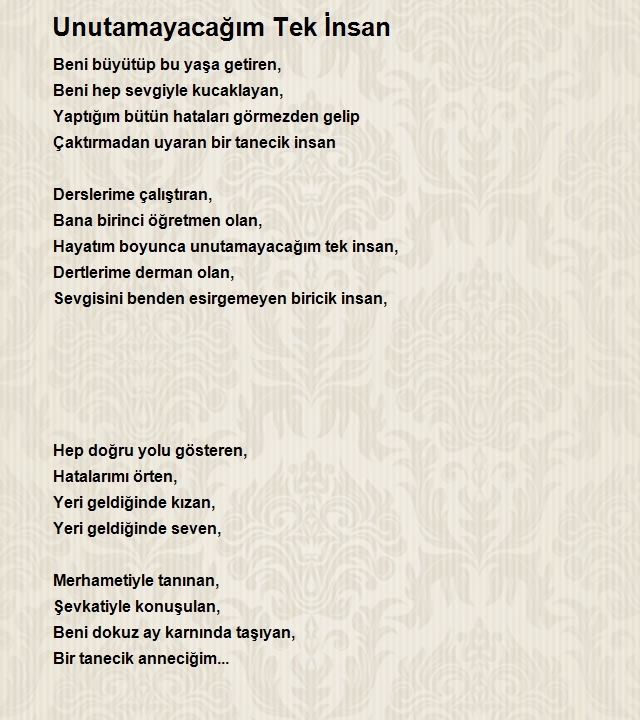 Unutamayacağım Tek İnsan

Beni büyütüp bu yaşa getiren,
Beni hep sevgiyle kucaklayan,
Yaptığım bütün hataları görmezden gelip
Çaktırmadan uyaran bir tanecik insan

Derslerime çalıştıran,
Bana birinci öğretmen olan,
Hayatım boyunca unutamayacağım tek insan,
Dertlerime derman olan,
Sevgisini benden esirgemeyen biricik insan,

Hep doğru yolu gösteren,
Hatalarımı örten,
Yeri geldiğinde kızan,
Yeri geldiğinde seven,

Merhametiyle tanınan,
Şevkatiyle konuşulan,
Beni dokuz ay karnında taşıyan,
Bir tanecik anneciğim...